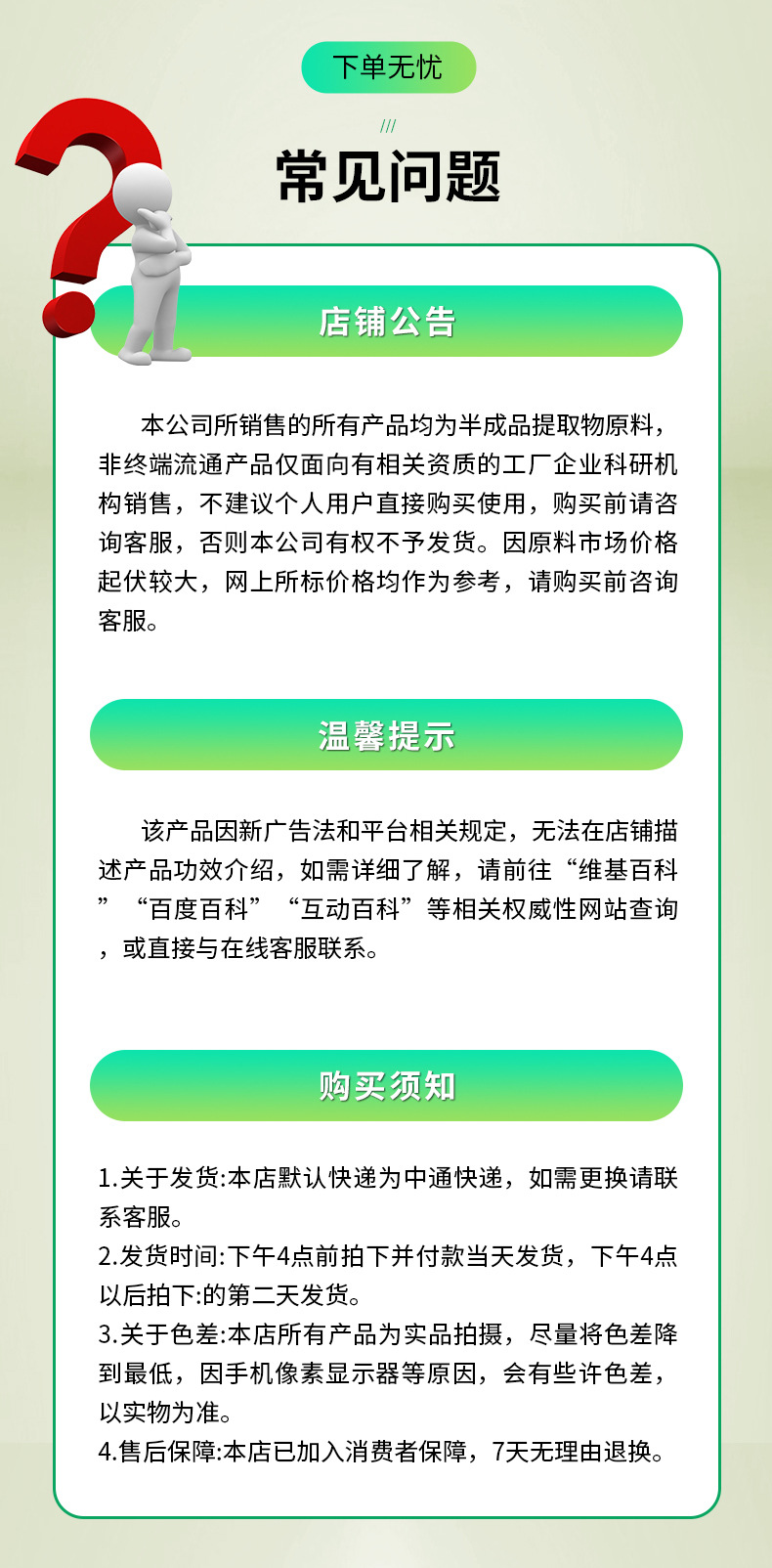 下单无忧

///

常见问题

店铺公告

本公司所销售的所有产品均为半成品提取物原料，非终端流通产品仅面向有相关资质的工厂企业科研机构销售，不建议个人用户直接购买使用，购买前请咨询客服，否则本公司有权不予发货。因原料市场价格起伏较大，网上所标价格均作为参考，请购买前咨询客服。

温馨提示

该产品因新广告法和平台相关规定，无法在店铺描述产品功效介绍，如需详细了解，请前往“维基百科”“百度百科”“互动百科”等相关权威性网站查询，或直接与在线客服联系。

购买须知

1.关于发货:本店默认快递为中通快递，如需更换请联系客服。
2.发货时间:下午4点前拍下并付款当天发货，下午4点以后拍下:的第二天发货。
3.关于色差:本店所有产品为实品拍摄，尽量将色差降到最低，因手机像素显示器等原因，会有些许色差，以实物为准。
4.售后保障:本店已加入消费者保障，7天无理由退换。